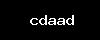 cdaad